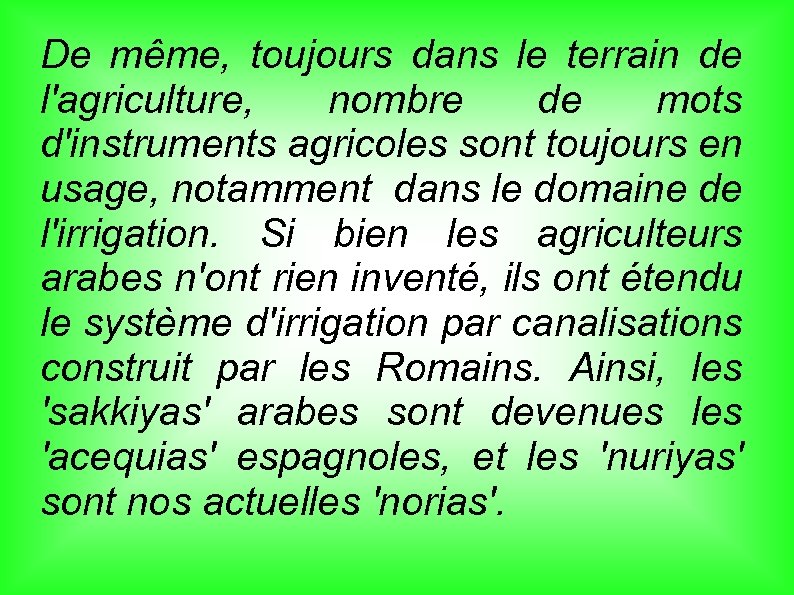 De même, toujours dans le terrain de l'agriculture, nombre de mots d'instruments agricoles sont toujours en usage, notamment dans le domaine de l'irrigation. Si bien les agriculteurs arabes n'ont rien inventé, ils ont étendu le système d'irrigation par canalisations construit par les Romains. Ainsi, les 'sakkiyas' arabes sont devenues les 'acequias' espagnoles, et les 'nuriyas' sont nos actuelles 'norias'.